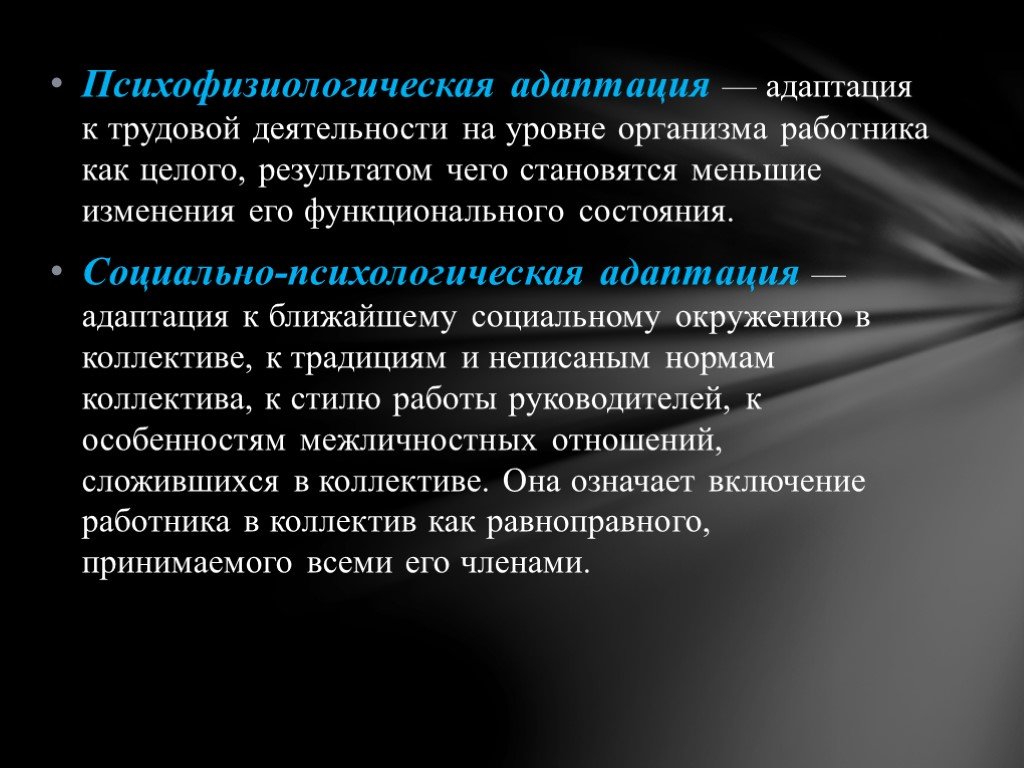 • Психофизиологическая адаптация — адаптация к трудовой деятельности на уровне организма работника как целого, результатом чего становятся меньшие изменения его функционального состояния.

• Социально-психологическая адаптация — адаптация к ближайшему социальному окружению в коллективе, к традициям и неписаным нормам коллектива, к стилю работы руководителей, к особенностям межличностных отношений, сложившихся в коллективе. Она означает включение работника в коллектив как равноправного, принимаемого всеми его членами.